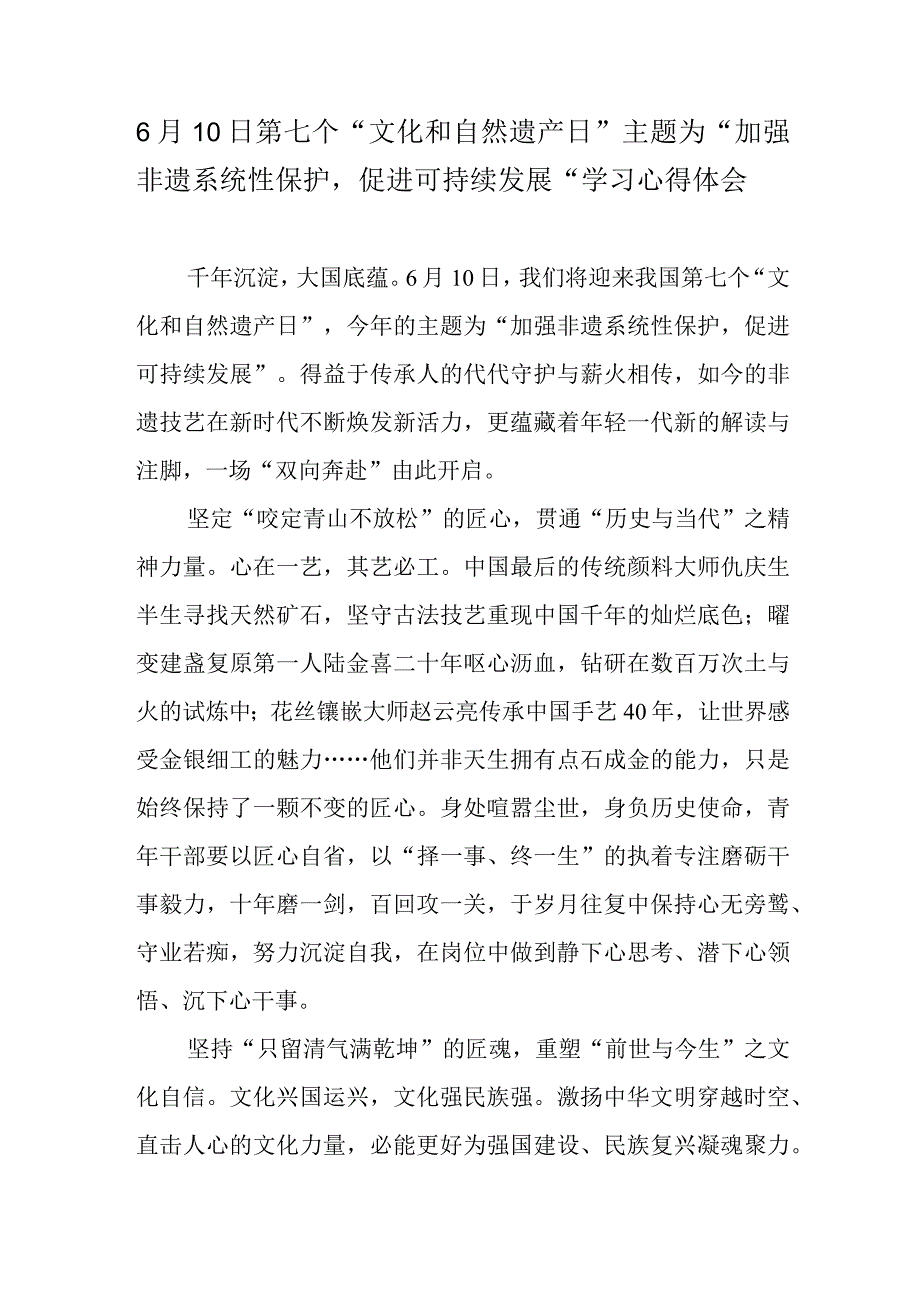 6月10日第七个“文化和自然遗产日”主题为“加强非遗系统性保护，促进可持续发展“学习心得体会

千年沉淀，大国底蕴。6月10日，我们将迎来我国第七个“文化和自然遗产日”，今年的主题为“加强非遗系统性保护，促进可持续发展”。得益于传承人的代代守护与薪火相传，如今的非遗技艺在新时代不断焕发新活力，更蕴藏着年轻一代新的解读与注脚，一场“双向奔赴”由此开启。

坚定“咬定青山不放松”的匠心，贯通“历史与当代”之精神力量。心在一艺，其艺必工。中国最后的传统颜料大师仇庆生半生寻找天然矿石，坚守古法技艺重现中国千年的灿烂底色；曜变建盏复原第一人陆金喜二十年呕心沥血，钻研在数百万次土与火的试炼中；花丝镶嵌大师赵云亮传承中国手艺40年，让世界感受金银细工的魅力……他们并非天生拥有点石成金的能力，只是始终保持了一颗不变的匠心。身处喧嚣尘世，身负历史使命，青年干部要以匠心自省，以“择一事、终一生”的执着专注磨砺干事毅力，十年磨一剑，百回攻一关，于岁月往复中保持心无旁骛、守业若痴，努力沉淀自我，在岗位中做到静下心思考、潜下心领悟、沉下心干事。

坚持“只留清气满乾坤”的匠魂，重塑“前世与今生”之文化自信。文化兴国运兴，文化强民族强。激扬中华文明穿越时空、直击人心的文化力量，必能更好为强国建设、民族复兴凝魂聚力。